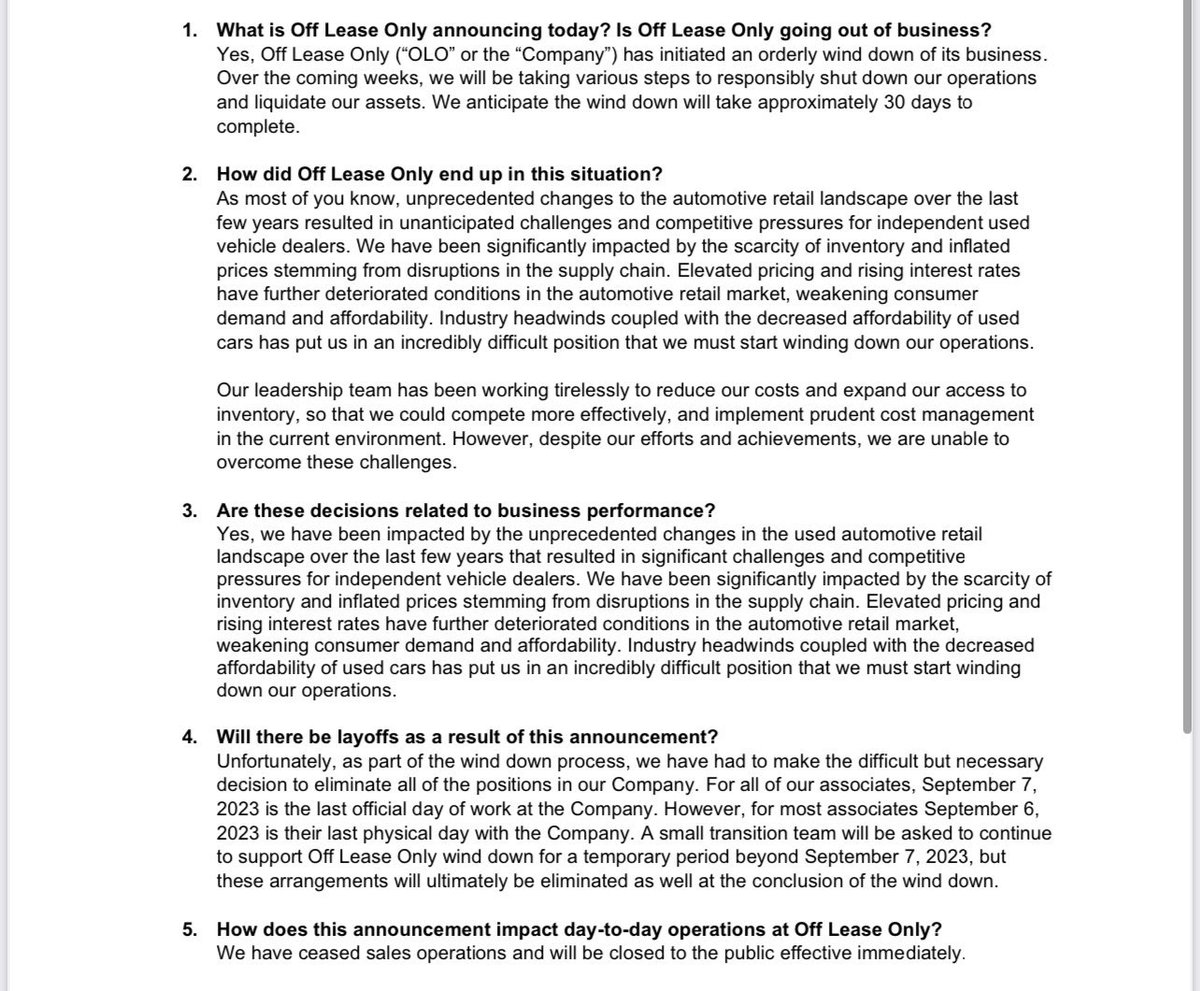 1. What is Off Lease Only announcing today? Is Off Lease Only going out of business?
Yes, Off Lease Only ("OLO" or the "Company") has initiated an orderly wind down of its business. Over the coming weeks, we will be taking various steps to responsibly shut down our operations and liquidate our assets. We anticipate the wind down will take approximately 30 days to complete.

2. How did Off Lease Only end up in this situation?
As most of you know, unprecedented changes to the automotive retail landscape over the last few years resulted in unanticipated challenges and competitive pressures for independent used vehicle dealers. We have been significantly impacted by the scarcity of inventory and inflated prices stemming from disruptions in the supply chain. Elevated pricing and rising interest rates have further deteriorated conditions in the automotive retail market, weakening consumer demand and affordability. Industry headwinds coupled with the decreased affordability of used cars has put us in an incredibly difficult position that we must start winding down our operations.

Our leadership team has been working tirelessly to reduce our costs and expand our access to inventory, so that we could compete more effectively, and implement prudent cost management in the current environment. However, despite our efforts and achievements, we are unable to overcome these challenges.

3. Are these decisions related to business performance?
Yes, we have been impacted by the unprecedented changes in the used automotive retail landscape over the last few years that resulted in significant challenges and competitive pressures for independent vehicle dealers. We have been significantly impacted by the scarcity of inventory and inflated prices stemming from disruptions in the supply chain. Elevated pricing and rising interest rates have further deteriorated conditions in the automotive retail market, weakening consumer demand and affordability. Industry headwinds coupled with the decreased affordability of used cars has put us in an incredibly difficult position that we must start winding down our operations.

4. Will there be layoffs as a result of this announcement?
Unfortunately, as part of the wind down process, we have had to make the difficult but necessary decision to eliminate all of the positions in our Company. For all of our associates, September 7, 2023 is the last official day of work at the Company. However, for most associates September 6, 2023 is their last physical day with the Company. A small transition team will be asked to continue to support Off Lease Only wind down for a temporary period beyond September 7, 2023, but these arrangements will ultimately be eliminated as well at the conclusion of the wind down.

5. How does this announcement impact day-to-day operations at Off Lease Only?
We have ceased sales operations and will be closed to the public effective immediately.